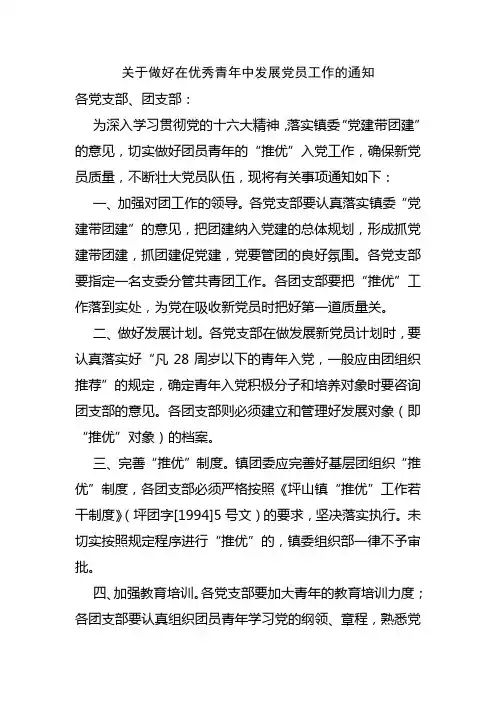 关于做好在优秀青年中发展党员工作的通知

各党支部、团支部：

为深入学习贯彻党的十六大精神，落实镇委“党建带团建”的意见，切实做好团员青年的“推优”入党工作，确保新党员质量，不断壮大党员队伍，现将有关事项通知如下：

一、加强对团工作的领导。各党支部要认真落实镇委“党建带团建”的意见，把团建纳入党建的总体规划，形成抓党建带团建，抓团建促党建，党要管团的良好氛围。各党支部要指定一名支委分管共青团工作。各团支部要把“推优”工作落到实处，为党在吸收新党员时把好第一道质量关。

二、做好发展计划。各党支部在做发展新党员计划时，要认真落实好“凡 28 周岁以下的青年入党，一般应由团组织推荐”的规定，确定青年入党积极分子和培养对象时要咨询团支部的意见。各团支部则必须建立和管理好发展对象（即“推优”对象）的档案。

三、完善“推优”制度。镇团委应完善好基层团组织“推优”制度，各团支部必须严格按照《坪山镇“推优”工作若干制度》（坪团字[1994]5 号文）的要求，坚决落实执行。未切实按照规定程序进行“推优”的，镇委组织部一律不予审批。

四、加强教育培训。各党支部要加大青年的教育培训力度；各团支部要认真组织团员青年学习党的纲领、章程，熟悉党